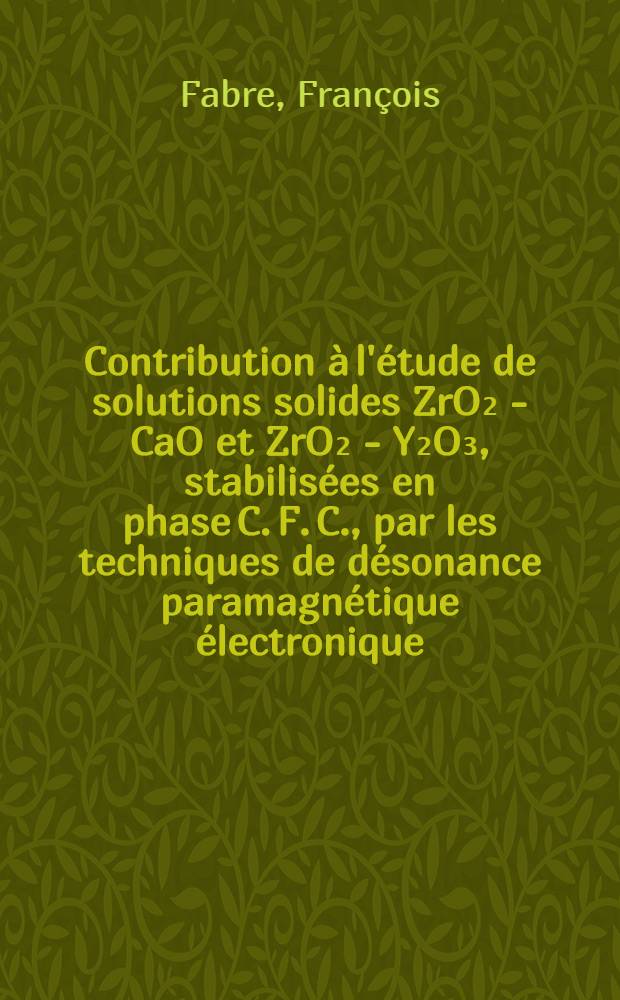 Fabre, François

Contribution à l'étude de solutions solides $ZrO_2$ - $CaO$ et $ZrO_2$ - $Y_2O_3$, stabilisées en phase C. F. C., par les techniques de désonance paramagnétique électronique